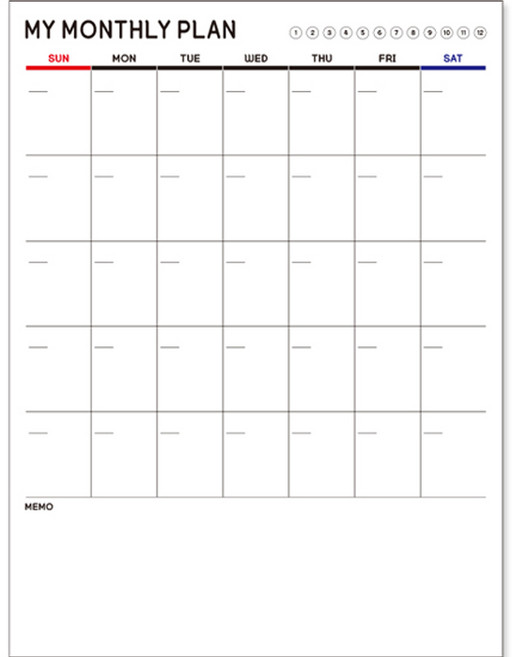 MY MONTHLY PLAN

1 2 3 4 5 6 7 8 9 10 11 12

| SUN | MON | TUE | WED | THU | FRI | SAT |
|---|---|---|---|---|---|---|
| | | | | | | |
| | | | | | | |
| | | | | | | |
| | | | | | | |
| | | | | | | |

MEMO